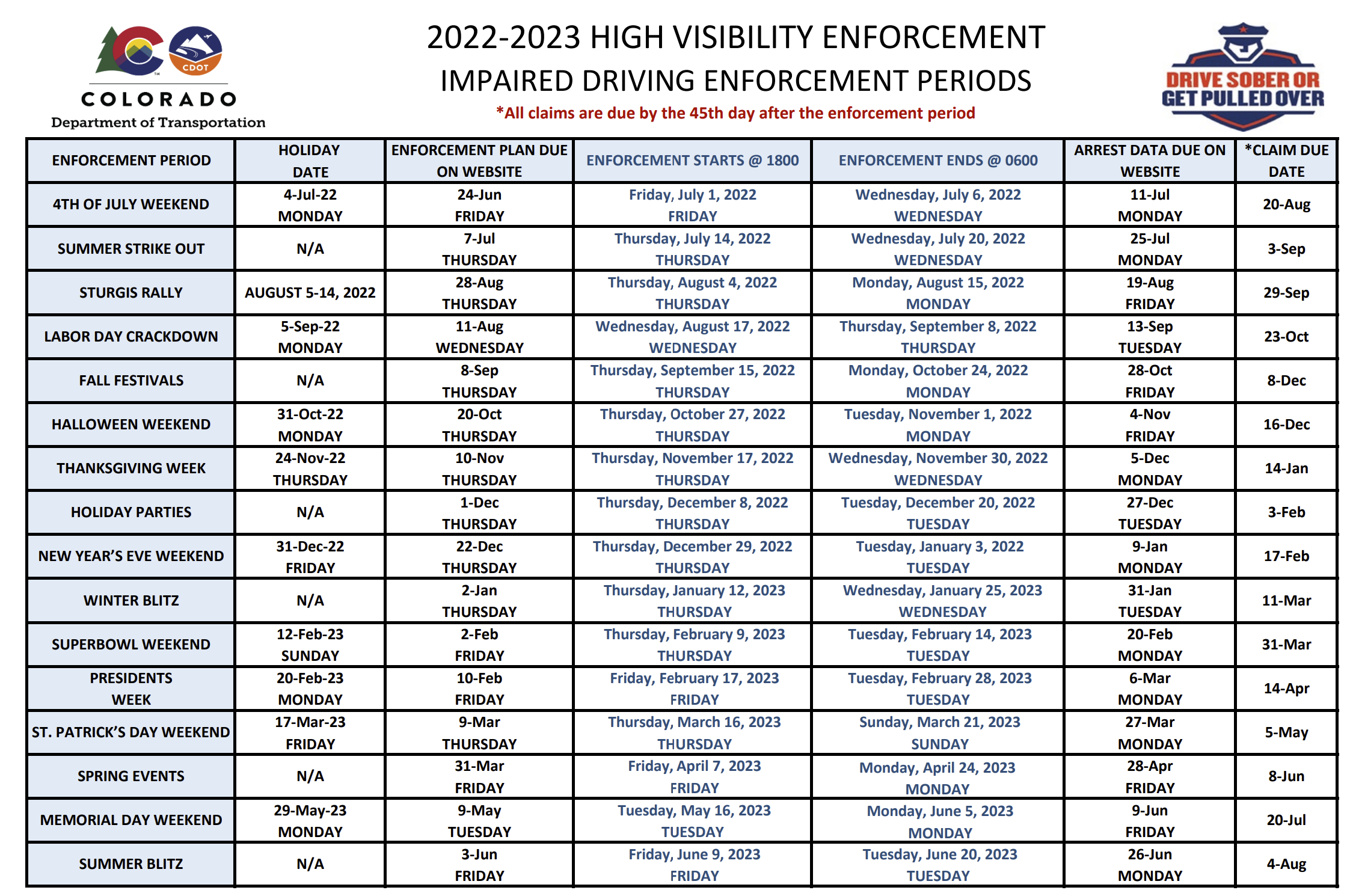 CDOT
COLORADO
Department of Transportation

2022-2023 HIGH VISIBILITY ENFORCEMENT
IMPAIRED DRIVING ENFORCEMENT PERIODS
*All claims are due by the 45th day after the enforcement period

DRIVE SOBER OR GET PULLED OVER

| ENFORCEMENT PERIOD | HOLIDAY DATE | ENFORCEMENT PLAN DUE ON WEBSITE | ENFORCEMENT STARTS @ 1800 | ENFORCEMENT ENDS @ 0600 | ARREST DATA DUE ON WEBSITE | *CLAIM DUE DATE |
|---|---|---|---|---|---|---|
| 4TH OF JULY WEEKEND | 4-Jul-22 MONDAY | 24-Jun FRIDAY | Friday, July 1, 2022 FRIDAY | Wednesday, July 6, 2022 WEDNESDAY | 11-Jul MONDAY | 20-Aug |
| SUMMER STRIKE OUT | N/A | 7-Jul THURSDAY | Thursday, July 14, 2022 THURSDAY | Wednesday, July 20, 2022 WEDNESDAY | 25-Jul MONDAY | 3-Sep |
| STURGIS RALLY | AUGUST 5-14, 2022 | 28-Aug THURSDAY | Thursday, August 4, 2022 THURSDAY | Monday, August 15, 2022 MONDAY | 19-Aug FRIDAY | 29-Sep |
| LABOR DAY CRACKDOWN | 5-Sep-22 MONDAY | 11-Aug WEDNESDAY | Wednesday, August 17, 2022 WEDNESDAY | Thursday, September 8, 2022 THURSDAY | 13-Sep TUESDAY | 23-Oct |
| FALL FESTIVALS | N/A | 8-Sep THURSDAY | Thursday, September 15, 2022 THURSDAY | Monday, October 24, 2022 MONDAY | 28-Oct FRIDAY | 8-Dec |
| HALLOWEEN WEEKEND | 31-Oct-22 MONDAY | 20-Oct THURSDAY | Thursday, October 27, 2022 THURSDAY | Tuesday, November 1, 2022 MONDAY | 4-Nov FRIDAY | 16-Dec |
| THANKSGIVING WEEK | 24-Nov-22 THURSDAY | 10-Nov THURSDAY | Thursday, November 17, 2022 THURSDAY | Wednesday, November 30, 2022 WEDNESDAY | 5-Dec MONDAY | 14-Jan |
| HOLIDAY PARTIES | N/A | 1-Dec THURSDAY | Thursday, December 8, 2022 THURSDAY | Tuesday, December 20, 2022 TUESDAY | 27-Dec TUESDAY | 3-Feb |
| NEW YEAR'S EVE WEEKEND | 31-Dec-22 FRIDAY | 22-Dec THURSDAY | Thursday, December 29, 2022 THURSDAY | Tuesday, January 3, 2022 TUESDAY | 9-Jan MONDAY | 17-Feb |
| WINTER BLITZ | N/A | 2-Jan THURSDAY | Thursday, January 12, 2023 THURSDAY | Wednesday, January 25, 2023 WEDNESDAY | 31-Jan TUESDAY | 11-Mar |
| SUPERBOWL WEEKEND | 12-Feb-23 SUNDAY | 2-Feb FRIDAY | Thursday, February 9, 2023 THURSDAY | Tuesday, February 14, 2023 TUESDAY | 20-Feb MONDAY | 31-Mar |
| PRESIDENTS WEEK | 20-Feb-23 MONDAY | 10-Feb FRIDAY | Friday, February 17, 2023 FRIDAY | Tuesday, February 28, 2023 TUESDAY | 6-Mar MONDAY | 14-Apr |
| ST. PATRICK'S DAY WEEKEND | 17-Mar-23 FRIDAY | 9-Mar THURSDAY | Thursday, March 16, 2023 THURSDAY | Sunday, March 21, 2023 SUNDAY | 27-Mar MONDAY | 5-May |
| SPRING EVENTS | N/A | 31-Mar FRIDAY | Friday, April 7, 2023 FRIDAY | Monday, April 24, 2023 MONDAY | 28-Apr FRIDAY | 8-Jun |
| MEMORIAL DAY WEEKEND | 29-May-23 MONDAY | 9-May TUESDAY | Tuesday, May 16, 2023 TUESDAY | Monday, June 5, 2023 MONDAY | 9-Jun FRIDAY | 20-Jul |
| SUMMER BLITZ | N/A | 3-Jun FRIDAY | Friday, June 9, 2023 FRIDAY | Tuesday, June 20, 2023 TUESDAY | 26-Jun MONDAY | 4-Aug |